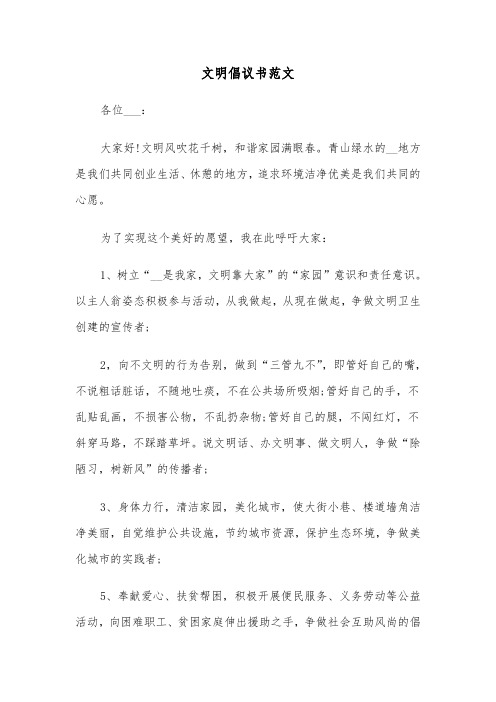 文明倡议书范文

各位___：

大家好!文明风吹花千树，和谐家园满眼春。青山绿水的__地方是我们共同创业生活、休憩的地方，追求环境洁净优美是我们共同的心愿。

为了实现这个美好的愿望，我在此呼吁大家：

1、树立“__是我家，文明靠大家”的“家园”意识和责任意识。以主人翁姿态积极参与活动，从我做起，从现在做起，争做文明卫生创建的宣传者;

2，向不文明的行为告别，做到“三管九不”，即管好自己的嘴，不说粗话脏话，不随地吐痰，不在公共场所吸烟;管好自己的手，不乱贴乱画，不损害公物，不乱扔杂物;管好自己的腿，不闯红灯，不斜穿马路，不踩踏草坪。说文明话、办文明事、做文明人，争做“除陋习，树新风”的传播者;

3、身体力行，清洁家园，美化城市，使大街小巷、楼道墙角洁净美丽，自觉维护公共设施，节约城市资源，保护生态环境，争做美化城市的实践者;

5、奉献爱心、扶贫帮困，积极开展便民服务、义务劳动等公益活动，向困难职工、贫困家庭伸出援助之手，争做社会互助风尚的倡